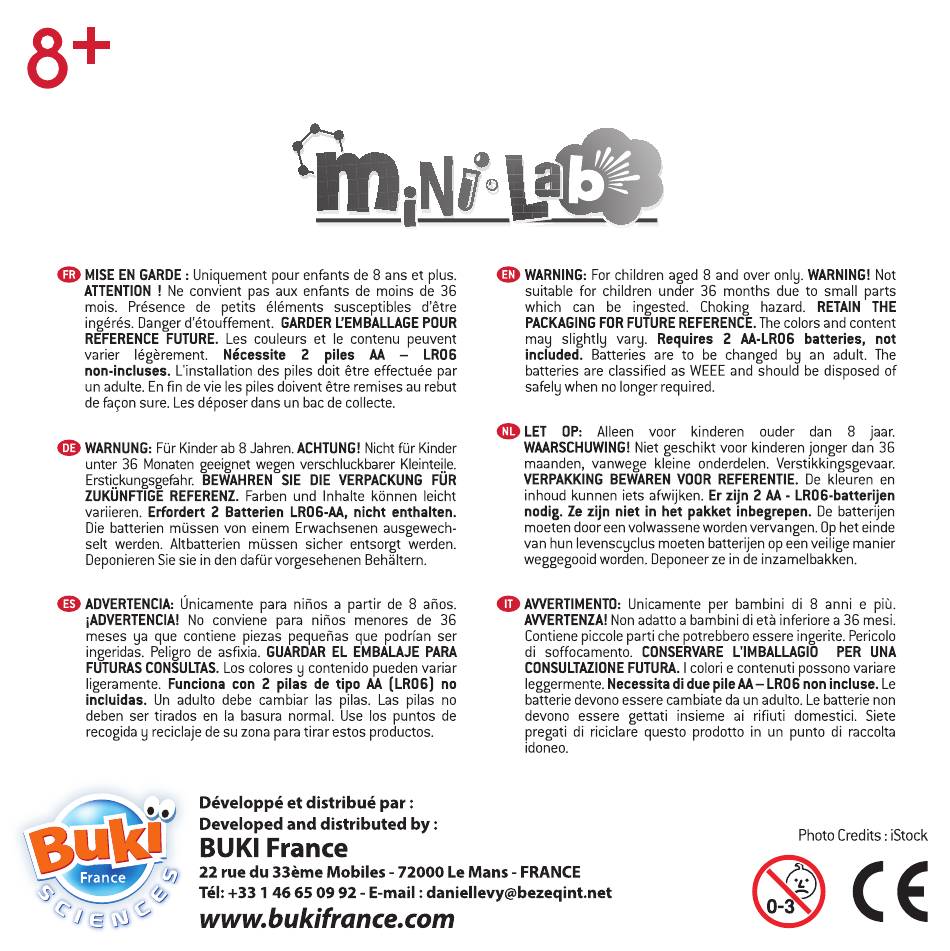 8+

MiNi Lab

FR MISE EN GARDE : Uniquement pour enfants de 8 ans et plus. ATTENTION ! Ne convient pas aux enfants de moins de 36 mois. Présence de petits éléments susceptibles d'être ingérés. Danger d'étouffement. GARDER L'EMBALLAGE POUR REFERENCE FUTURE. Les couleurs et le contenu peuvent varier légèrement. Nécessite 2 piles AA – LR06 non-incluses. L'installation des piles doit être effectuée par un adulte. En fin de vie les piles doivent être remises au rebut de façon sure. Les déposer dans un bac de collecte.

DE WARNUNG: Für Kinder ab 8 Jahren. ACHTUNG! Nicht für Kinder unter 36 Monaten geeignet wegen verschluckbarer Kleinteile. Erstickungsgefahr. BEWAHREN SIE DIE VERPACKUNG FÜR ZUKÜNFTIGE REFERENZ. Farben und Inhalte können leicht variieren. Erfordert 2 Batterien LR06-AA, nicht enthalten. Die batterien müssen von einem Erwachsenen ausgewechselt werden. Altbatterien müssen sicher entsorgt werden. Deponieren Sie sie in den dafür vorgesehenen Behältern.

ES ADVERTENCIA: Únicamente para niños a partir de 8 años. ¡ADVERTENCIA! No conviene para niños menores de 36 meses ya que contiene piezas pequeñas que podrían ser ingeridas. Peligro de asfixia. GUARDAR EL EMBALAJE PARA FUTURAS CONSULTAS. Los colores y contenido pueden variar ligeramente. Funciona con 2 pilas de tipo AA (LR06) no incluidas. Un adulto debe cambiar las pilas. Las pilas no deben ser tirados en la basura normal. Use los puntos de recogida y reciclaje de su zona para tirar estos productos.

EN WARNING: For children aged 8 and over only. WARNING! Not suitable for children under 36 months due to small parts which can be ingested. Choking hazard. RETAIN THE PACKAGING FOR FUTURE REFERENCE. The colors and content may slightly vary. Requires 2 AA-LR06 batteries, not included. Batteries are to be changed by an adult. The batteries are classified as WEEE and should be disposed of safely when no longer required.

NL LET OP: Alleen voor kinderen ouder dan 8 jaar. WAARSCHUWING! Niet geschikt voor kinderen jonger dan 36 maanden, vanwege kleine onderdelen. Verstikkingsgevaar. VERPAKKING BEWAREN VOOR REFERENTIE. De kleuren en inhoud kunnen iets afwijken. Er zijn 2 AA - LR06-batterijen nodig. Ze zijn niet in het pakket inbegrepen. De batterijen moeten door een volwassene worden vervangen. Op het einde van hun levenscyclus moeten batterijen op een veilige manier weggegooid worden. Deponeer ze in de inzamelbakken.

IT AVVERTIMENTO: Unicamente per bambini di 8 anni e più. AVVERTENZA! Non adatto a bambini di età inferiore a 36 mesi. Contiene piccole parti che potrebbero essere ingerite. Pericolo di soffocamento. CONSERVARE L'IMBALLAGIO PER UNA CONSULTAZIONE FUTURA. I colori e contenuti possono variare leggermente. Necessita di due pile AA – LR06 non incluse. Le batterie devono essere cambiate da un adulto. Le batterie non devono essere gettati insieme ai rifiuti domestici. Siete pregati di riciclare questo prodotto in un punto di raccolta idoneo.

Buki France SCIENCES

Développé et distribué par :
Developed and distributed by :
BUKI France
22 rue du 33ème Mobiles - 72000 Le Mans - FRANCE
Tél: +33 1 46 65 09 92 - E-mail : daniellevy@bezeqint.net
www.bukifrance.com

Photo Credits : iStock

0-3

CE